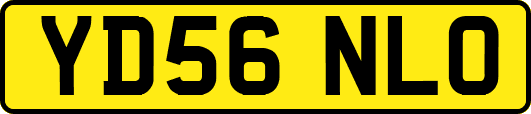 YD56 NLO